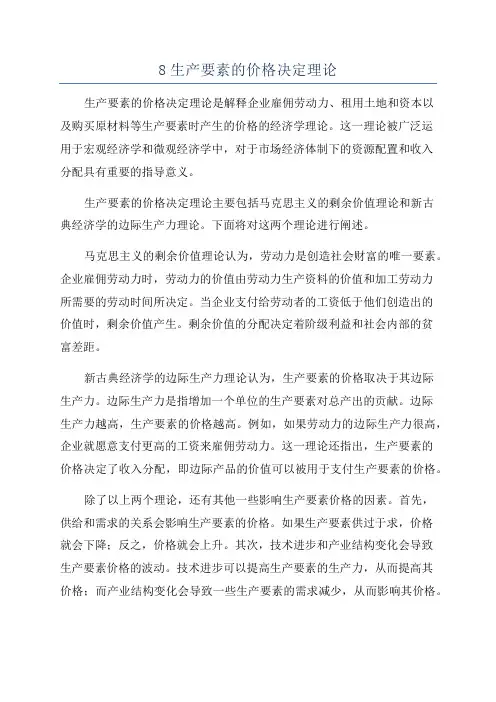 8 生产要素的价格决定理论

生产要素的价格决定理论是解释企业雇佣劳动力、租用土地和资本以及购买原材料等生产要素时产生的价格的经济学理论。这一理论被广泛运用于宏观经济学和微观经济学中，对于市场经济体制下的资源配置和收入分配具有重要的指导意义。

生产要素的价格决定理论主要包括马克思主义的剩余价值理论和新古典经济学的边际生产力理论。下面将对这两个理论进行阐述。

马克思主义的剩余价值理论认为，劳动力是创造社会财富的唯一要素。企业雇佣劳动力时，劳动力的价值由劳动力生产资料的价值和加工劳动力所需要的劳动时间所决定。当企业支付给劳动者的工资低于他们创造出的价值时，剩余价值产生。剩余价值的分配决定着阶级利益和社会内部的贫富差距。

新古典经济学的边际生产力理论认为，生产要素的价格取决于其边际生产力。边际生产力是指增加一个单位的生产要素对总产出的贡献。边际生产力越高，生产要素的价格越高。例如，如果劳动力的边际生产力很高，企业就愿意支付更高的工资来雇佣劳动力。这一理论还指出，生产要素的价格决定了收入分配，即边际产品的价值可以被用于支付生产要素的价格。

除了以上两个理论，还有其他一些影响生产要素价格的因素。首先，供给和需求的关系会影响生产要素的价格。如果生产要素供过于求，价格就会下降；反之，价格就会上升。其次，技术进步和产业结构变化会导致生产要素价格的波动。技术进步可以提高生产要素的生产力，从而提高其价格；而产业结构变化会导致一些生产要素的需求减少，从而影响其价格。